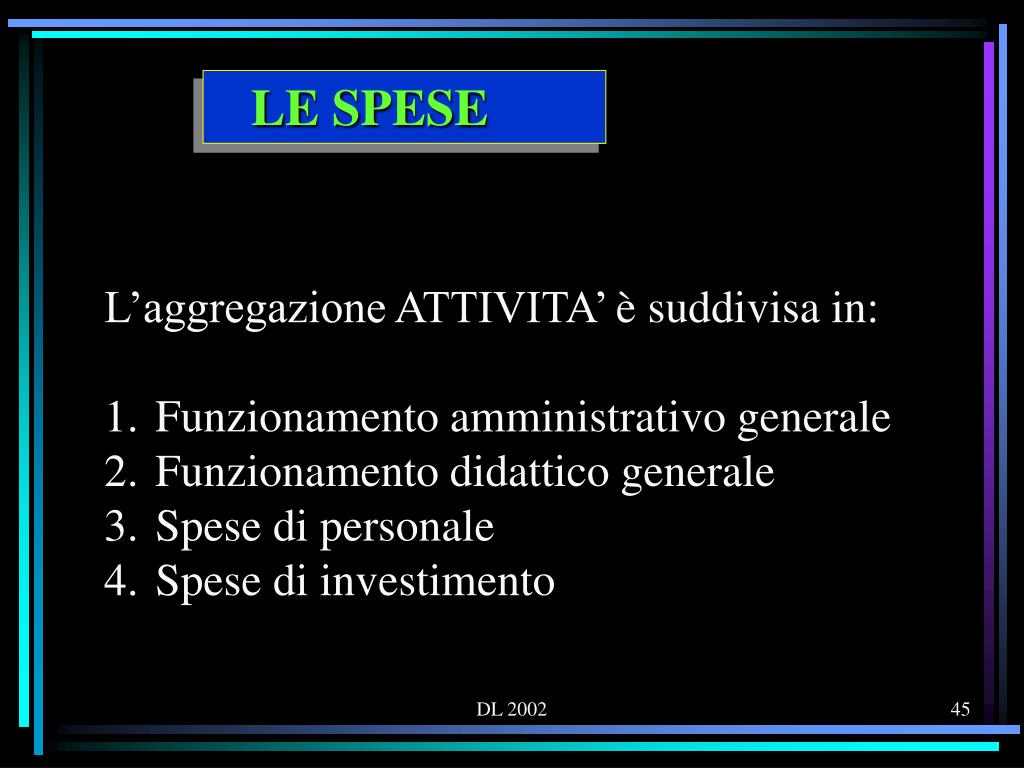 LE SPESE

L’aggregazione ATTIVITA’ è suddivisa in:

1. Funzionamento amministrativo generale
2. Funzionamento didattico generale
3. Spese di personale
4. Spese di investimento

DL 2002

45